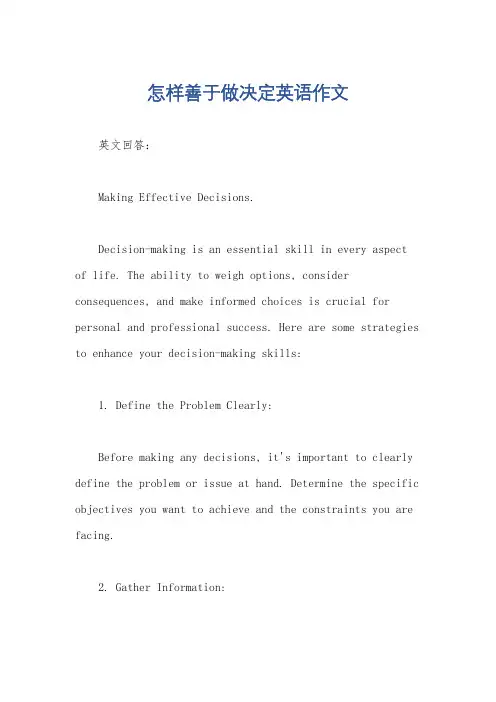 怎样善于做决定英语作文

英文回答：

Making Effective Decisions.

Decision-making is an essential skill in every aspect of life. The ability to weigh options, consider consequences, and make informed choices is crucial for personal and professional success. Here are some strategies to enhance your decision-making skills:

1. Define the Problem Clearly:

Before making any decisions, it's important to clearly define the problem or issue at hand. Determine the specific objectives you want to achieve and the constraints you are facing.

2. Gather Information: